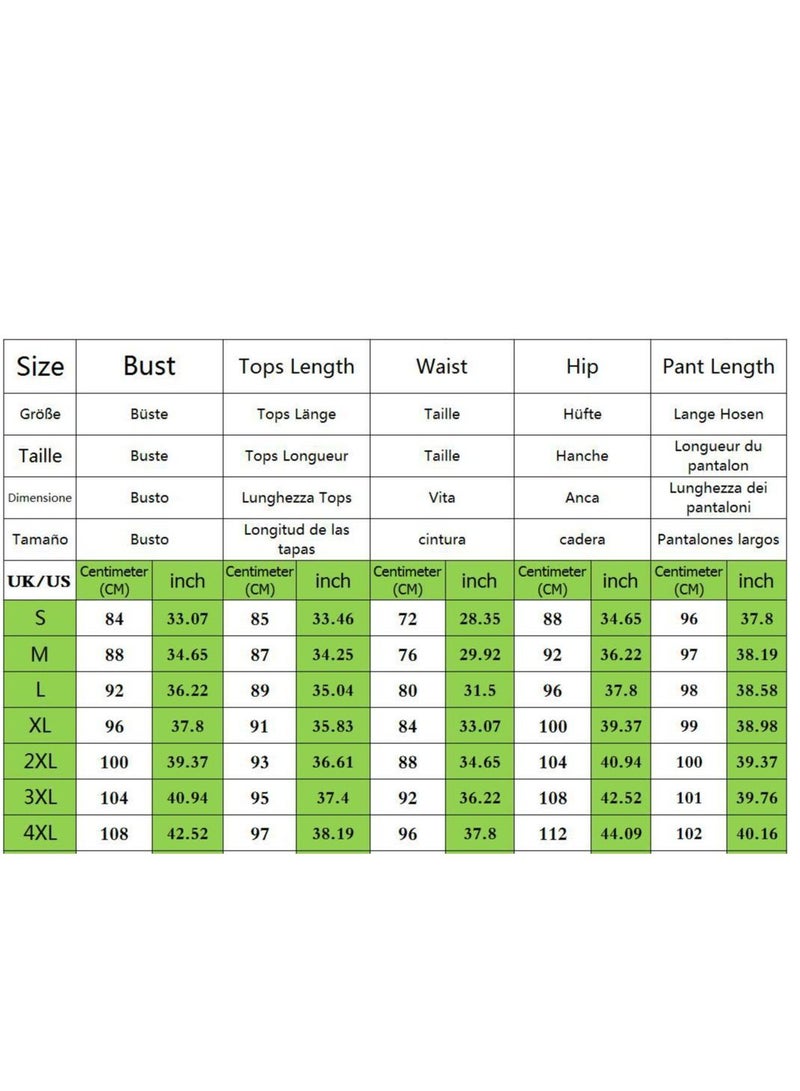 | Size | Bust | | Tops Length | | Waist | | Hip | | Pant Length | |
|---|---|---|---|---|---|---|---|---|---|---|
| Größe | Büste | | Tops Länge | | Taille | | Hüfte | | Lange Hosen | |
| Taille | Buste | | Tops Longueur | | Taille | | Hanche | | Longueur du pantalon | |
| Dimensione | Busto | | Lunghezza Tops | | Vita | | Anca | | Lunghezza dei pantaloni | |
| Tamaño | Busto | | Longitud de las tapas | | cintura | | cadera | | Pantalones largos | |
| UK/US | Centimeter (CM) | inch | Centimeter (CM) | inch | Centimeter (CM) | inch | Centimeter (CM) | inch | Centimeter (CM) | inch |
| S | 84 | 33.07 | 85 | 33.46 | 72 | 28.35 | 88 | 34.65 | 96 | 37.8 |
| M | 88 | 34.65 | 87 | 34.25 | 76 | 29.92 | 92 | 36.22 | 97 | 38.19 |
| L | 92 | 36.22 | 89 | 35.04 | 80 | 31.5 | 96 | 37.8 | 98 | 38.58 |
| XL | 96 | 37.8 | 91 | 35.83 | 84 | 33.07 | 100 | 39.37 | 99 | 38.98 |
| 2XL | 100 | 39.37 | 93 | 36.61 | 88 | 34.65 | 104 | 40.94 | 100 | 39.37 |
| 3XL | 104 | 40.94 | 95 | 37.4 | 92 | 36.22 | 108 | 42.52 | 101 | 39.76 |
| 4XL | 108 | 42.52 | 97 | 38.19 | 96 | 37.8 | 112 | 44.09 | 102 | 40.16 |